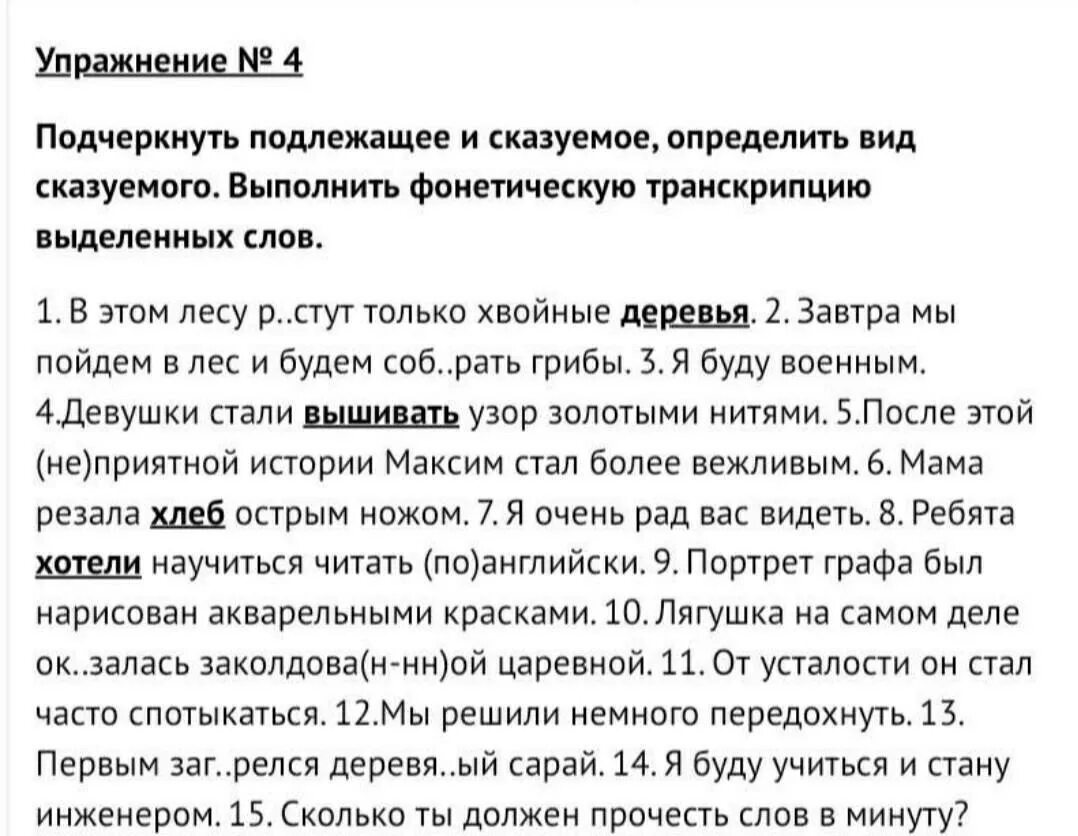 Упражнение № 4

Подчеркнуть подлежащее и сказуемое, определить вид сказуемого. Выполнить фонетическую транскрипцию выделенных слов.

1. В этом лесу р..стут только хвойные деревья. 2. Завтра мы пойдем в лес и будем соб..рать грибы. 3. Я буду военным. 4.Девушки стали вышивать узор золотыми нитями. 5.После этой (не)приятной истории Максим стал более вежливым. 6. Мама резала хлеб острым ножом. 7. Я очень рад вас видеть. 8. Ребята хотели научиться читать (по)английски. 9. Портрет графа был нарисован акварельными красками. 10. Лягушка на самом деле ок..залась заколдова(н-нн)ой царевной. 11. От усталости он стал часто спотыкаться. 12.Мы решили немного передохнуть. 13. Первым заг..релся деревя..ый сарай. 14. Я буду учиться и стану инженером. 15. Сколько ты должен прочесть слов в минуту?